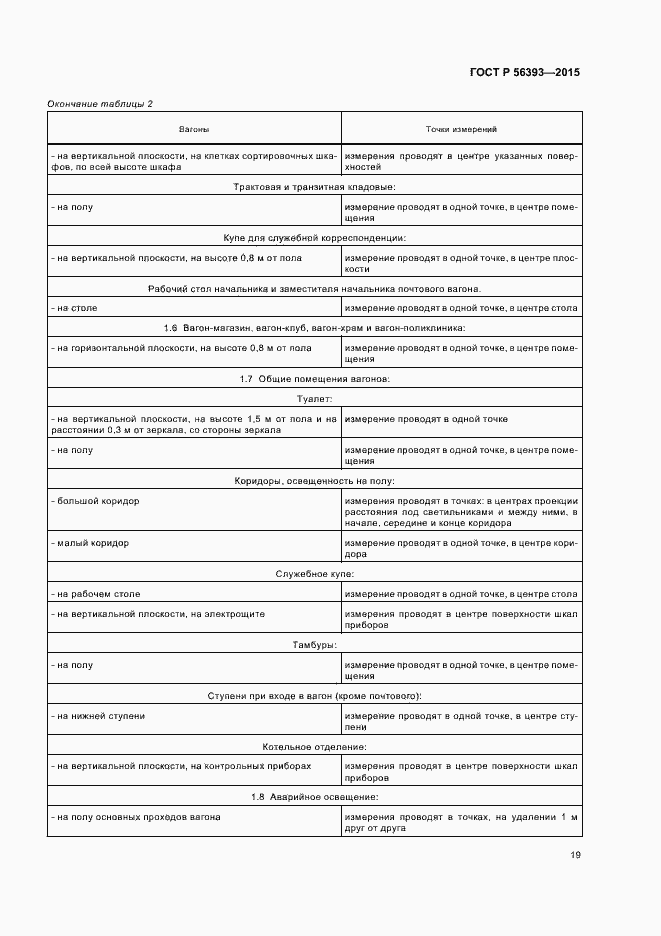 ГОСТ Р 56393—2015

Окончание таблицы 2

| Вагоны | Точки измерений |
|---|---|
| - на вертикальной плоскости, на клетках сортировочных шкафов, по всей высоте шкафа | измерения проводят в центре указанных поверхностей |
| Трактовая и транзитная кладовые: | |
| - на полу | измерение проводят в одной точке, в центре помещения |
| Купе для служебной корреспонденции: | |
| - на вертикальной плоскости, на высоте 0,8 м от пола | измерение проводят в одной точке, в центре плоскости |
| Рабочий стол начальника и заместителя начальника почтового вагона. | |
| - на столе | измерение проводят в одной точке, в центре стола |
| 1.6 Вагон-магазин, вагон-клуб, вагон-храм и вагон-поликлиника: | |
| - на горизонтальной плоскости, на высоте 0,8 м от пола | измерение проводят в одной точке, в центре помещения |
| 1.7 Общие помещения вагонов: | |
| Туалет: | |
| - на вертикальной плоскости, на высоте 1,5 м от пола и на расстоянии 0,3 м от зеркала, со стороны зеркала | измерение проводят в одной точке |
| - на полу | измерение проводят в одной точке, в центре помещения |
| Коридоры, освещенность на полу: | |
| - большой коридор | измерения проводят в точках: в центрах проекции расстояния под светильниками и между ними, в начале, середине и конце коридора |
| - малый коридор | измерение проводят в одной точке, в центре коридора |
| Служебное купе: | |
| - на рабочем столе | измерение проводят в одной точке, в центре стола |
| - на вертикальной плоскости, на электрощите | измерения проводят в центре поверхности шкал приборов |
| Тамбуры: | |
| - на полу | измерение проводят в одной точке, в центре помещения |
| Ступени при входе в вагон (кроме почтового): | |
| - на нижней ступени | измерение проводят в одной точке, в центре ступени |
| Котельное отделение: | |
| - на вертикальной плоскости, на контрольных приборах | измерения проводят в центре поверхности шкал приборов |
| 1.8 Аварийное освещение: | |
| - на полу основных проходов вагона | измерения проводят в точках, на удалении 1 м друг от друга |

19